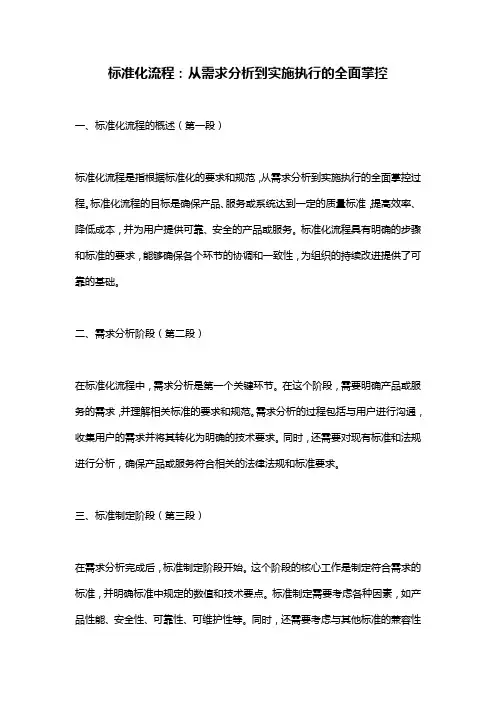 标准化流程：从需求分析到实施执行的全面掌控

一、标准化流程的概述（第一段）

标准化流程是指根据标准化的要求和规范，从需求分析到实施执行的全面掌控过程。标准化流程的目标是确保产品、服务或系统达到一定的质量标准，提高效率、降低成本，并为用户提供可靠、安全的产品或服务。标准化流程具有明确的步骤和标准的要求，能够确保各个环节的协调和一致性，为组织的持续改进提供了可靠的基础。

二、需求分析阶段（第二段）

在标准化流程中，需求分析是第一个关键环节。在这个阶段，需要明确产品或服务的需求，并理解相关标准的要求和规范。需求分析的过程包括与用户进行沟通，收集用户的需求并将其转化为明确的技术要求。同时，还需要对现有标准和法规进行分析，确保产品或服务符合相关的法律法规和标准要求。

三、标准制定阶段（第三段）

在需求分析完成后，标准制定阶段开始。这个阶段的核心工作是制定符合需求的标准，并明确标准中规定的数值和技术要点。标准制定需要考虑各种因素，如产品性能、安全性、可靠性、可维护性等。同时，还需要考虑与其他标准的兼容性